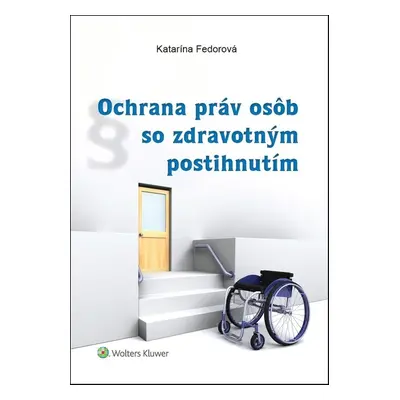 Katarína Fedorová

§

Ochrana práv osôb so zdravotným postihnutím

Wolters Kluwer